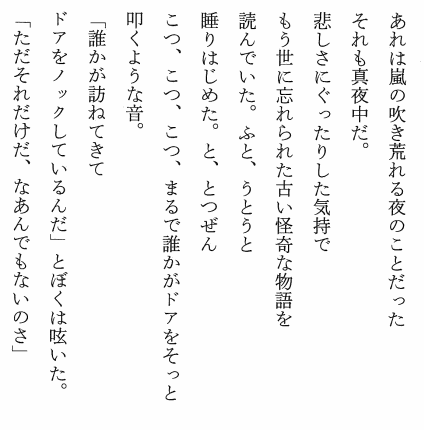 あれは嵐の吹き荒れる夜のことだった
それも真夜中だ。
悲しさにぐったりした気持で
もう世に忘れられた古い怪奇な物語を
読んでいた。ふと、うとうと
睡りはじめた。と、とつぜん
こつ、こつ、こつ、まるで誰かがドアをそっと
叩くような音。
「誰かが訪ねてきて
ドアをノックしているんだ」とぼくは呟いた。
「ただそれだけだ、なあんでもないのさ」